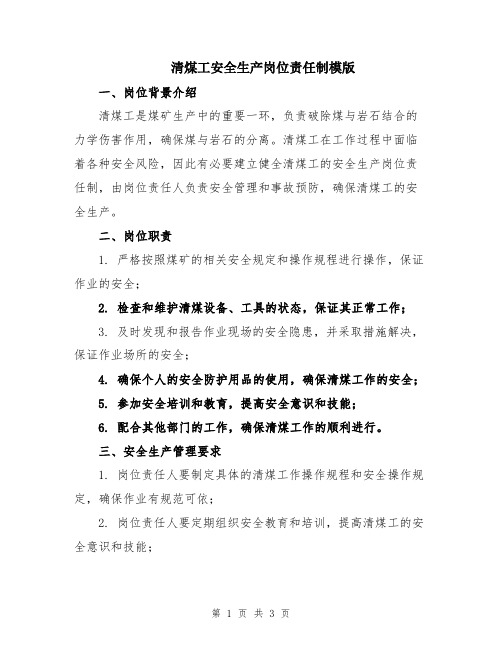 清煤工安全生产岗位责任制模版

一、岗位背景介绍

清煤工是煤矿生产中的重要一环，负责破除煤与岩石结合的力学伤害作用，确保煤与岩石的分离。清煤工在工作过程中面临着各种安全风险，因此有必要建立健全清煤工的安全生产岗位责任制，由岗位责任人负责安全管理和事故预防，确保清煤工的安全生产。

二、岗位职责

1. 严格按照煤矿的相关安全规定和操作规程进行操作，保证作业的安全；

2. 检查和维护清煤设备、工具的状态，保证其正常工作；

3. 及时发现和报告作业现场的安全隐患，并采取措施解决，保证作业场所的安全；

4. 确保个人的安全防护用品的使用，确保清煤工作的安全；

5. 参加安全培训和教育，提高安全意识和技能；

6. 配合其他部门的工作，确保清煤工作的顺利进行。

三、安全生产管理要求

1. 岗位责任人要制定具体的清煤工作操作规程和安全操作规定，确保作业有规范可依；

2. 岗位责任人要定期组织安全教育和培训，提高清煤工的安全意识和技能；

第 1 页 共 3 页